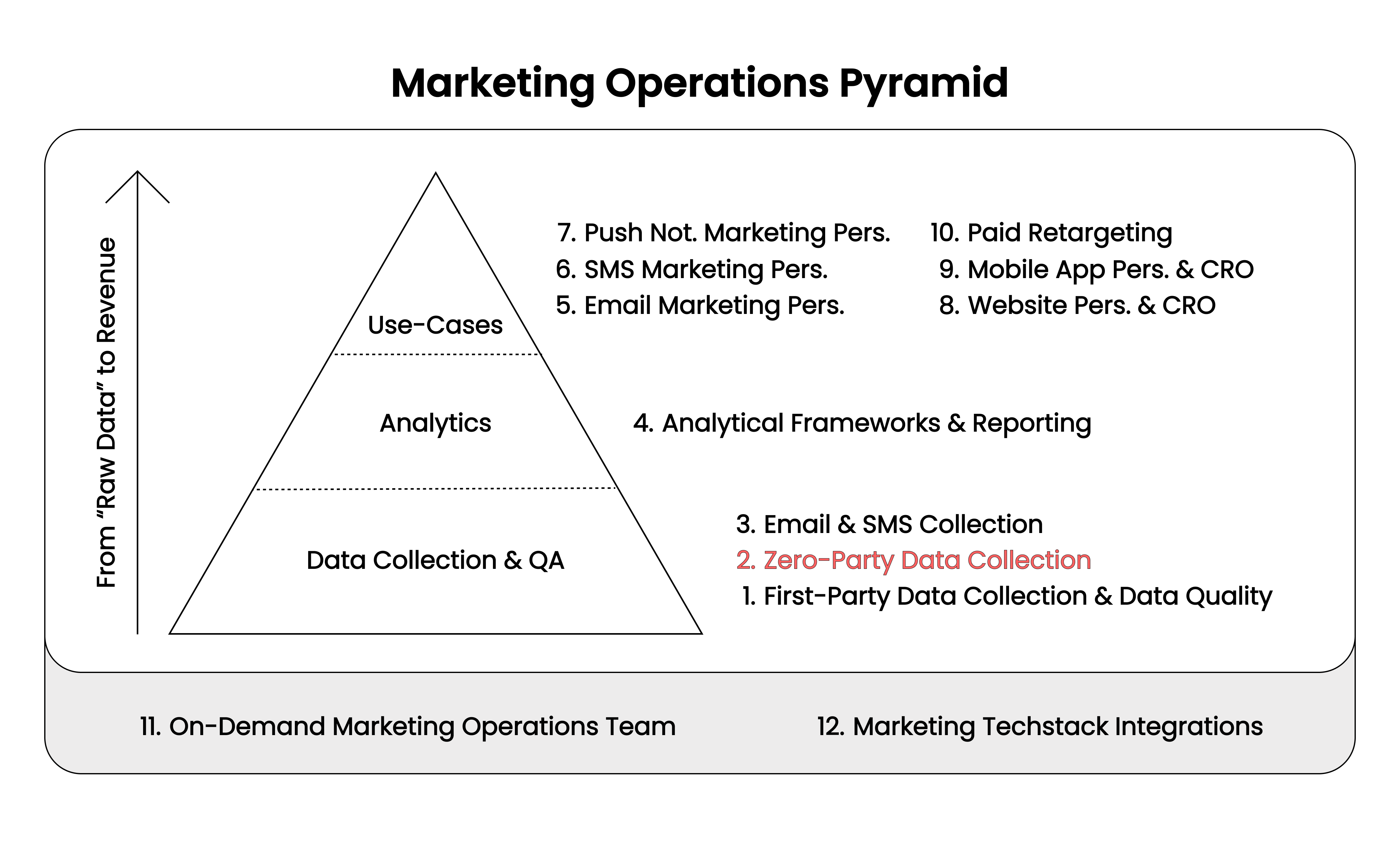 Marketing Operations Pyramid

From “Raw Data” to Revenue

Use-Cases

Analytics

Data Collection & QA

7. Push Not. Marketing Pers.
6. SMS Marketing Pers.
5. Email Marketing Pers.

10. Paid Retargeting
9. Mobile App Pers. & CRO
8. Website Pers. & CRO

4. Analytical Frameworks & Reporting

3. Email & SMS Collection
2. Zero-Party Data Collection
1. First-Party Data Collection & Data Quality

11. On-Demand Marketing Operations Team

12. Marketing Techstack Integrations